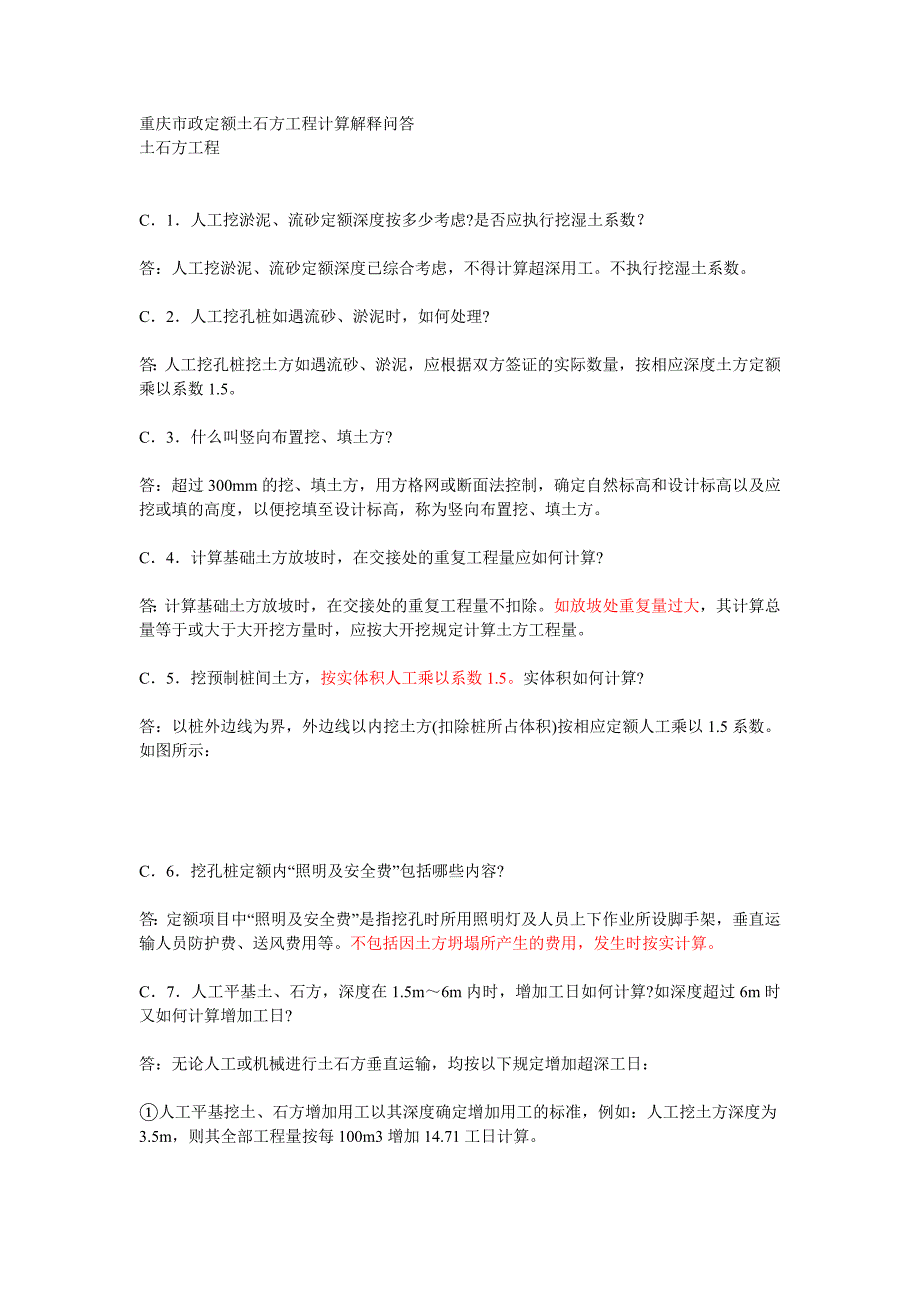 重庆市政定额土石方工程计算解释问答
土石方工程

C．1．人工挖淤泥、流砂定额深度按多少考虑?是否应执行挖湿土系数?

答：人工挖淤泥、流砂定额深度已综合考虑，不得计算超深用工。不执行挖湿土系数。

C．2．人工挖孔桩如遇流砂、淤泥时，如何处理?

答: 人工挖孔桩挖土方如遇流砂、淤泥，应根据双方签证的实际数量，按相应深度土方定额乘以系数 1.5。

C．3．什么叫竖向布置挖、填土方?

答：超过 300mm 的挖、填土方，用方格网或断面法控制，确定自然标高和设计标高以及应挖或填的高度，以便挖填至设计标高，称为竖向布置挖、填土方。

C．4．计算基础土方放坡时，在交接处的重复工程量应如何计算?

答: 计算基础土方放坡时，在交接处的重复工程量不扣除。如放坡处重复量过大，其计算总量等于或大于大开挖方量时，应按大开挖规定计算土方工程量。

C．5．挖预制桩间土方，按实体积人工乘以系数 1.5。实体积如何计算?

答：以桩外边线为界，外边线以内挖土方(扣除桩所占体积)按相应定额人工乘以 1.5 系数。如图所示：

C．6．挖孔桩定额内“照明及安全费”包括哪些内容?

答: 定额项目中“照明及安全费”是指挖孔时所用照明灯及人员上下作业所设脚手架，垂直运输人员防护费、送风费用等。不包括因土方坍塌所产生的费用，发生时按实计算。

C．7．人工平基土、石方，深度在 1.5m～6m 内时，增加工日如何计算?如深度超过 6m 时又如何计算增加工日?

答：无论人工或机械进行土石方垂直运输，均按以下规定增加超深工日：

①人工平基挖土、石方增加用工以其深度确定增加用工的标准，例如：人工挖土方深度为 3.5m，则其全部工程量按每 100m3 增加 14.71 工日计算。